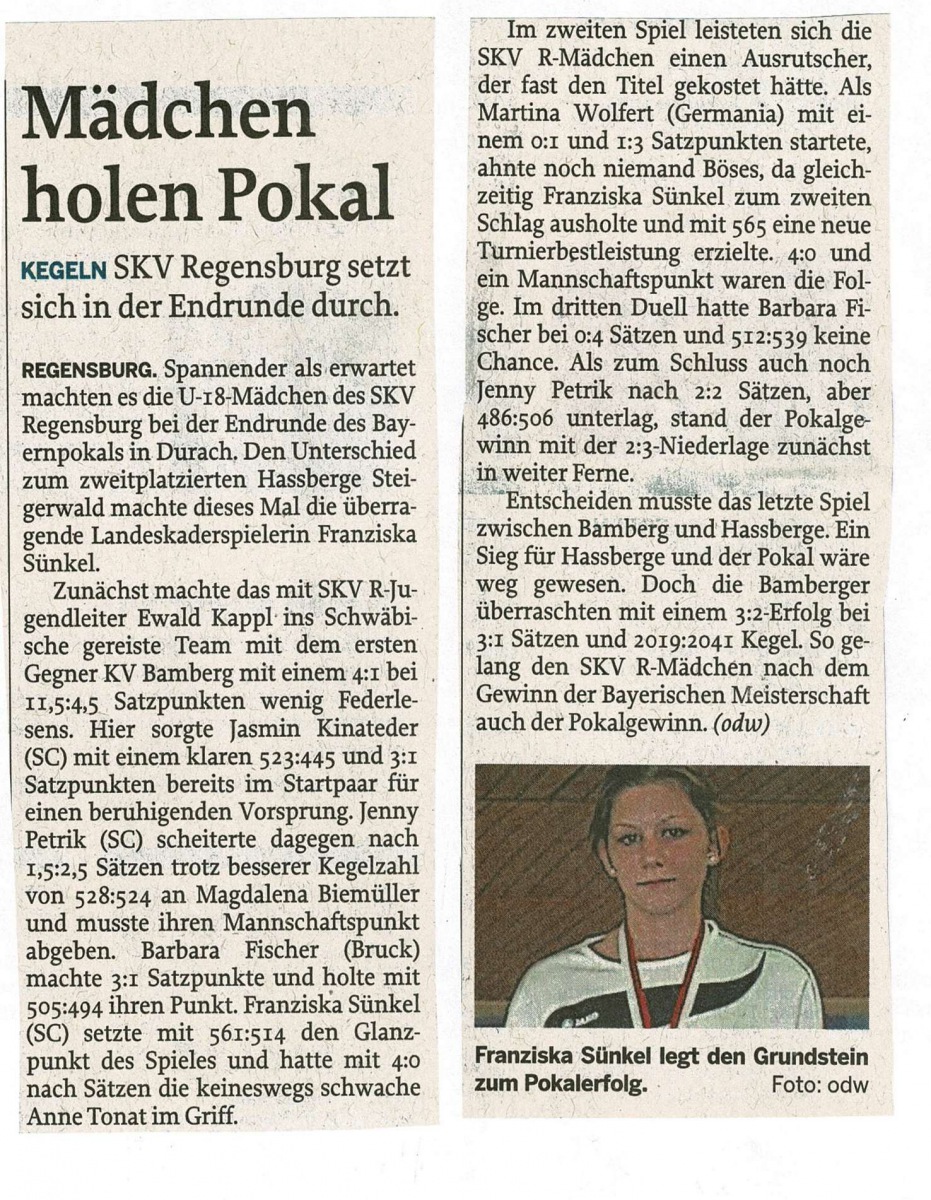 Mädchen holen Pokal

KEGELN SKV Regensburg setzt sich in der Endrunde durch.

REGENSBURG. Spannender als erwartet machten es die U-18-Mädchen des SKV Regensburg bei der Endrunde des Bayernpokals in Durach. Den Unterschied zum zweitplatzierten Hassberge Steigerwald machte dieses Mal die überragende Landeskaderspielerin Franziska Sünkel.

Zunächst machte das mit SKV R-Jugendleiter Ewald Kappl ins Schwäbische gereiste Team mit dem ersten Gegner KV Bamberg mit einem 4:1 bei 11,5:4,5 Satzpunkten wenig Federlesens. Hier sorgte Jasmin Kinateder (SC) mit einem klaren 523:445 und 3:1 Satzpunkten bereits im Startpaar für einen beruhigenden Vorsprung. Jenny Petrik (SC) scheiterte dagegen nach 1,5:2,5 Sätzen trotz besserer Kegelzahl von 528:524 an Magdalena Biemüller und musste ihren Mannschaftspunkt abgeben. Barbara Fischer (Bruck) machte 3:1 Satzpunkte und holte mit 505:494 ihren Punkt. Franziska Sünkel (SC) setzte mit 561:514 den Glanzpunkt des Spieles und hatte mit 4:0 nach Sätzen die keineswegs schwache Anne Tonat im Griff.

Im zweiten Spiel leisteten sich die SKV R-Mädchen einen Ausrutscher, der fast den Titel gekostet hätte. Als Martina Wolfert (Germania) mit einem 0:1 und 1:3 Satzpunkten startete, ahnte noch niemand Böses, da gleichzeitig Franziska Sünkel zum zweiten Schlag ausholte und mit 565 eine neue Turnierbestleistung erzielte. 4:0 und ein Mannschaftspunkt waren die Folge. Im dritten Duell hatte Barbara Fischer bei 0:4 Sätzen und 512:539 keine Chance. Als zum Schluss auch noch Jenny Petrik nach 2:2 Sätzen, aber 486:506 unterlag, stand der Pokalgewinn mit der 2:3-Niederlage zunächst in weiter Ferne.

Entscheiden musste das letzte Spiel zwischen Bamberg und Hassberge. Ein Sieg für Hassberge und der Pokal wäre weg gewesen. Doch die Bamberger überraschten mit einem 3:2-Erfolg bei 3:1 Sätzen und 2019:2041 Kegel. So gelang den SKV R-Mädchen nach dem Gewinn der Bayerischen Meisterschaft auch der Pokalgewinn. (odw)

Franziska Sünkel legt den Grundstein zum Pokalerfolg. Foto: odw